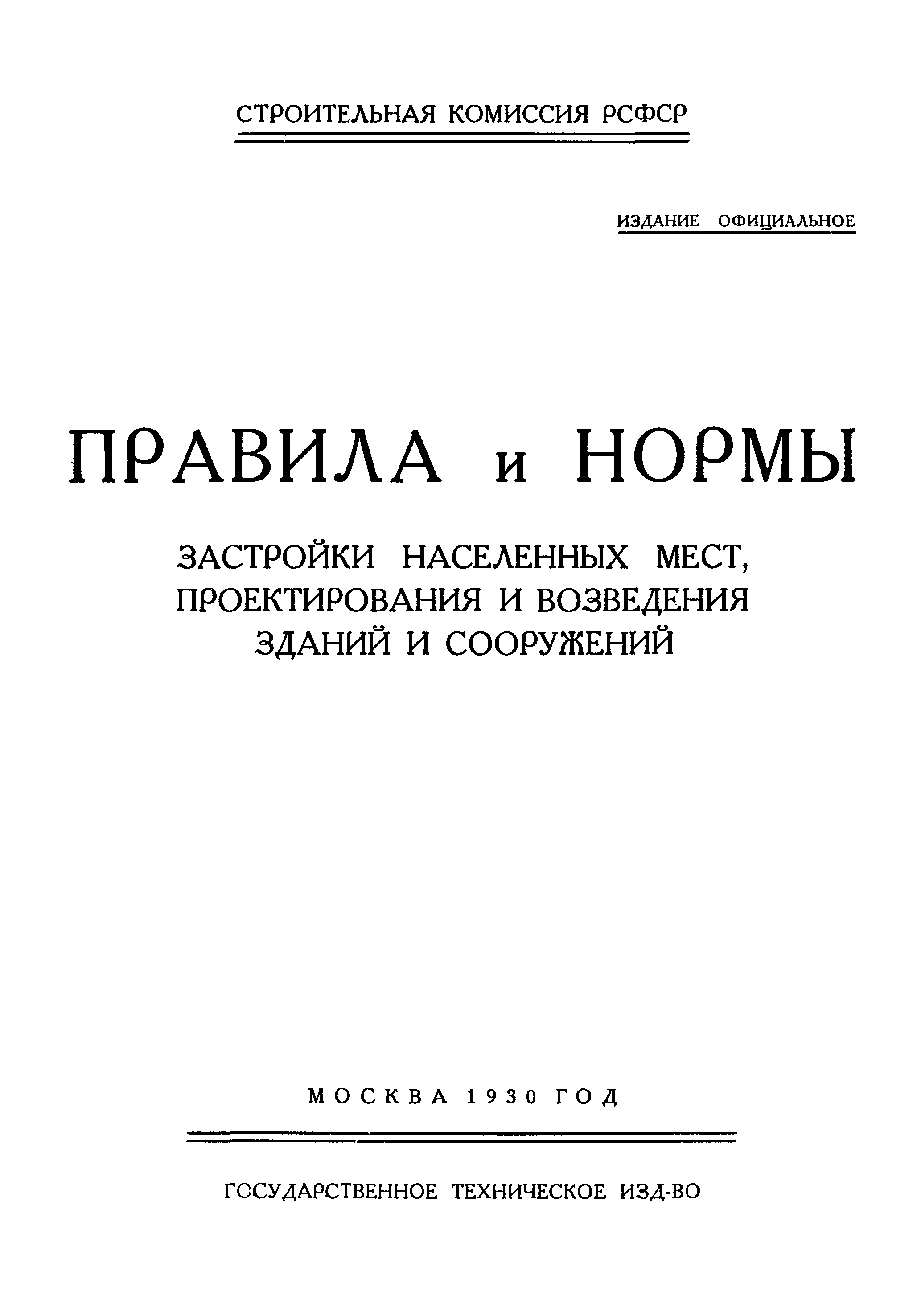 СТРОИТЕЛЬНАЯ КОМИССИЯ РСФСР

ИЗДАНИЕ ОФИЦИАЛЬНОЕ

ПРАВИЛА и НОРМЫ

ЗАСТРОЙКИ НАСЕЛЕННЫХ МЕСТ, ПРОЕКТИРОВАНИЯ И ВОЗВЕДЕНИЯ ЗДАНИЙ И СООРУЖЕНИЙ

МОСКВА 1930 ГОД

ГОСУДАРСТВЕННОЕ ТЕХНИЧЕСКОЕ ИЗД-ВО